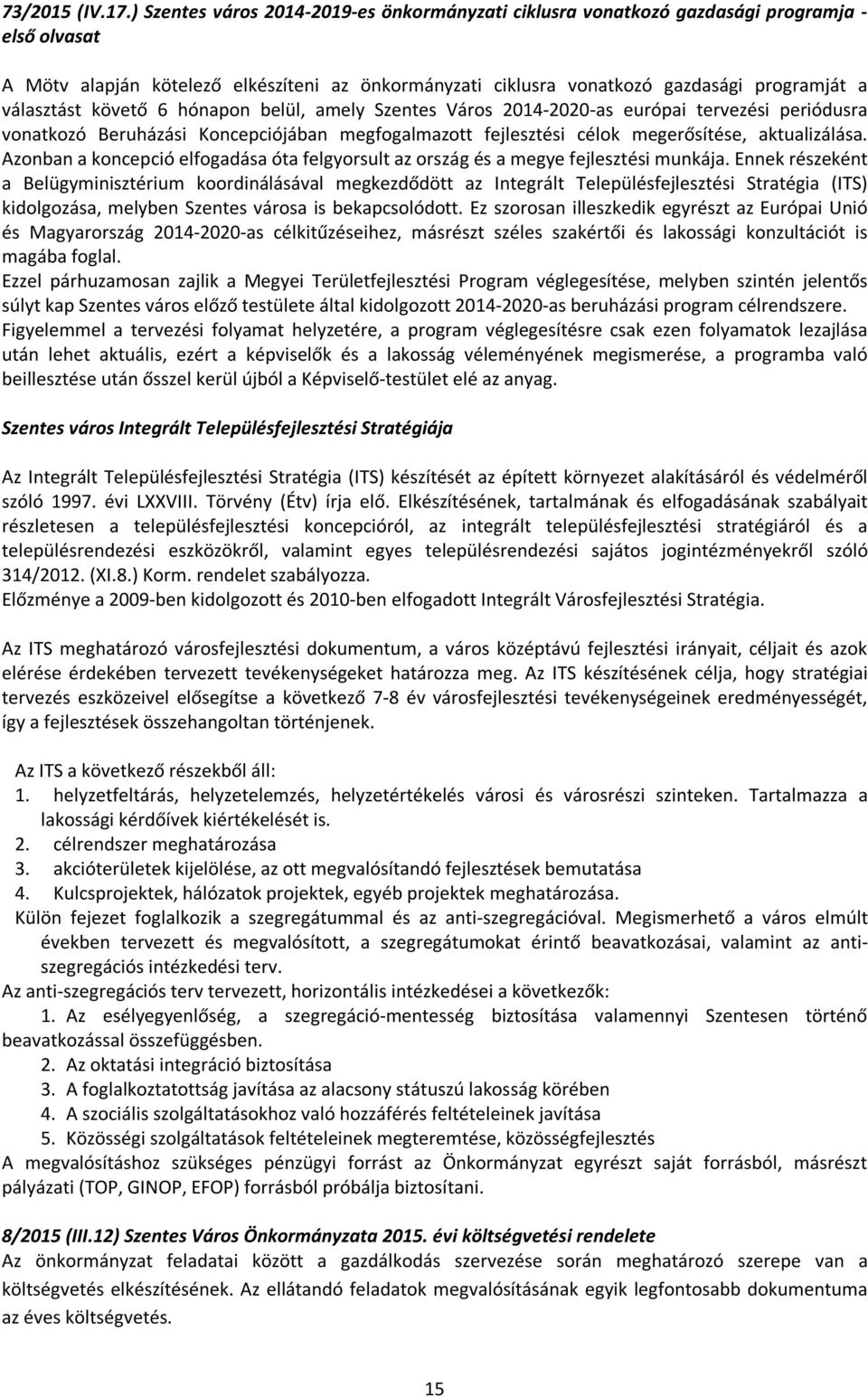 73/2015 (IV.17.) Szentes város 2014-2019-es önkormányzati ciklusra vonatkozó gazdasági programja - első olvasat

A Mötv alapján kötelező elkészíteni az önkormányzati ciklusra vonatkozó gazdasági programját a választást követő 6 hónapon belül, amely Szentes Város 2014-2020-as európai tervezési periódusra vonatkozó Beruházási Koncepciójában megfogalmazott fejlesztési célok megerősítése, aktualizálása. Azonban a koncepció elfogadása óta felgyorsult az ország és a megye fejlesztési munkája. Ennek részeként a Belügyminisztérium koordinálásával megkezdődött az Integrált Településfejlesztési Stratégia (ITS) kidolgozása, melyben Szentes városa is bekapcsolódott. Ez szorosan illeszkedik egyrészt az Európai Unió és Magyarország 2014-2020-as célkitűzéseihez, másrészt széles szakértői és lakossági konzultációt is magába foglal.
Ezzel párhuzamosan zajlik a Megyei Területfejlesztési Program véglegesítése, melyben szintén jelentős súlyt kap Szentes város előző testülete által kidolgozott 2014-2020-as beruházási program célrendszere.
Figyelemmel a tervezési folyamat helyzetére, a program véglegesítésre csak ezen folyamatok lezajlása után lehet aktuális, ezért a képviselők és a lakosság véleményének megismerése, a programba való beillesztése után ősszel kerül újból a Képviselő-testület elé az anyag.

Szentes város Integrált Településfejlesztési Stratégiája

Az Integrált Településfejlesztési Stratégia (ITS) készítését az épített környezet alakításáról és védelméről szóló 1997. évi LXXVIII. Törvény (Étv) írja elő. Elkészítésének, tartalmának és elfogadásának szabályait részletesen a településfejlesztési koncepcióról, az integrált településfejlesztési stratégiáról és a településrendezési eszközökről, valamint egyes településrendezési sajátos jogintézményekről szóló 314/2012. (XI.8.) Korm. rendelet szabályozza.
Előzménye a 2009-ben kidolgozott és 2010-ben elfogadott Integrált Városfejlesztési Stratégia.

Az ITS meghatározó városfejlesztési dokumentum, a város középtávú fejlesztési irányait, céljait és azok elérése érdekében tervezett tevékenységeket határozza meg. Az ITS készítésének célja, hogy stratégiai tervezés eszközeivel elősegítse a következő 7-8 év városfejlesztési tevékenységeinek eredményességét, így a fejlesztések összehangoltan történjenek.

Az ITS a következő részekből áll:
1. helyzetfeltárás, helyzetelemzés, helyzetértékelés városi és városrészi szinteken. Tartalmazza a lakossági kérdőívek kiértékelését is.
2. célrendszer meghatározása
3. akcióterületek kijelölése, az ott megvalósítandó fejlesztések bemutatása
4. Kulcsprojektek, hálózatok projektek, egyéb projektek meghatározása.
Külön fejezet foglalkozik a szegregátummal és az anti-szegregációval. Megismerhető a város elmúlt években tervezett és megvalósított, a szegregátumokat érintő beavatkozásai, valamint az anti-szegregációs intézkedési terv.
Az anti-szegregációs terv tervezett, horizontális intézkedései a következők:
1. Az esélyegyenlőség, a szegregáció-mentesség biztosítása valamennyi Szentesen történő beavatkozással összefüggésben.
2. Az oktatási integráció biztosítása
3. A foglalkoztatottság javítása az alacsony státuszú lakosság körében
4. A szociális szolgáltatásokhoz való hozzáférés feltételeinek javítása
5. Közösségi szolgáltatások feltételeinek megteremtése, közösségfejlesztés
A megvalósításhoz szükséges pénzügyi forrást az Önkormányzat egyrészt saját forrásból, másrészt pályázati (TOP, GINOP, EFOP) forrásból próbálja biztosítani.

8/2015 (III.12) Szentes Város Önkormányzata 2015. évi költségvetési rendelete
Az önkormányzat feladatai között a gazdálkodás szervezése során meghatározó szerepe van a költségvetés elkészítésének. Az ellátandó feladatok megvalósításának egyik legfontosabb dokumentuma az éves költségvetés.

15